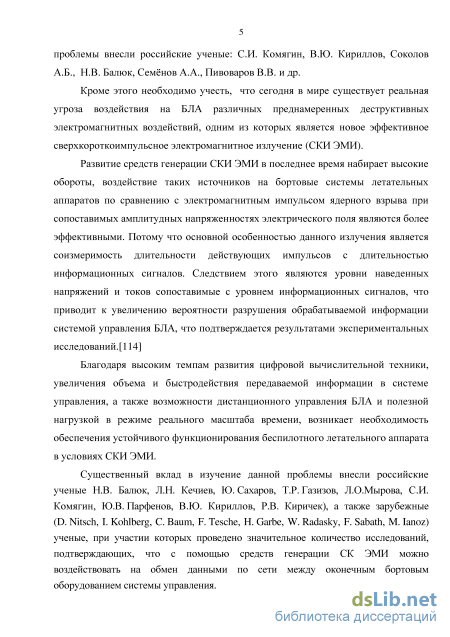 5

проблемы внесли российские ученые: С.И. Комягин, В.Ю. Кириллов, Соколов А.Б., Н.В. Балюк, Семёнов А.А., Пивоваров В.В. и др.

Кроме этого необходимо учесть, что сегодня в мире существует реальная угроза воздействия на БЛА различных преднамеренных деструктивных электромагнитных воздействий, одним из которых является новое эффективное сверхкороткоимпульсное электромагнитное излучение (СКИ ЭМИ).

Развитие средств генерации СКИ ЭМИ в последнее время набирает высокие обороты, воздействие таких источников на бортовые системы летательных аппаратов по сравнению с электромагнитным импульсом ядерного взрыва при сопоставимых амплитудных напряженностях электрического поля являются более эффективными. Потому что основной особенностью данного излучения является соизмеримость длительности действующих импульсов с длительностью информационных сигналов. Следствием этого являются уровни наведенных напряжений и токов сопоставимые с уровнем информационных сигналов, что приводит к увеличению вероятности разрушения обрабатываемой информации системой управления БЛА, что подтверждается результатами экспериментальных исследований.[114]

Благодаря высоким темпам развития цифровой вычислительной техники, увеличения объема и быстродействия передаваемой информации в системе управления, а также возможности дистанционного управления БЛА и полезной нагрузкой в режиме реального масштаба времени, возникает необходимость обеспечения устойчивого функционирования беспилотного летательного аппарата в условиях СКИ ЭМИ.

Существенный вклад в изучение данной проблемы внесли российские ученые Н.В. Балюк, Л.Н. Кечиев, Ю. Сахаров, Т.Р. Газизов, Л.О.Мырова, С.И. Комягин, Ю.В. Парфенов, В.Ю. Кириллов, Р.В. Киричек), а также зарубежные (D. Nitsch, I. Kohlberg, C. Baum, F. Tesche, H. Garbe, W. Radasky, F. Sabath, M. Ianoz) ученые, при участии которых проведено значительное количество исследований, подтверждающих, что с помощью средств генерации СК ЭМИ можно воздействовать на обмен данными по сети между оконечным бортовым оборудованием системы управления.

dsLib.net
библиотека диссертаций